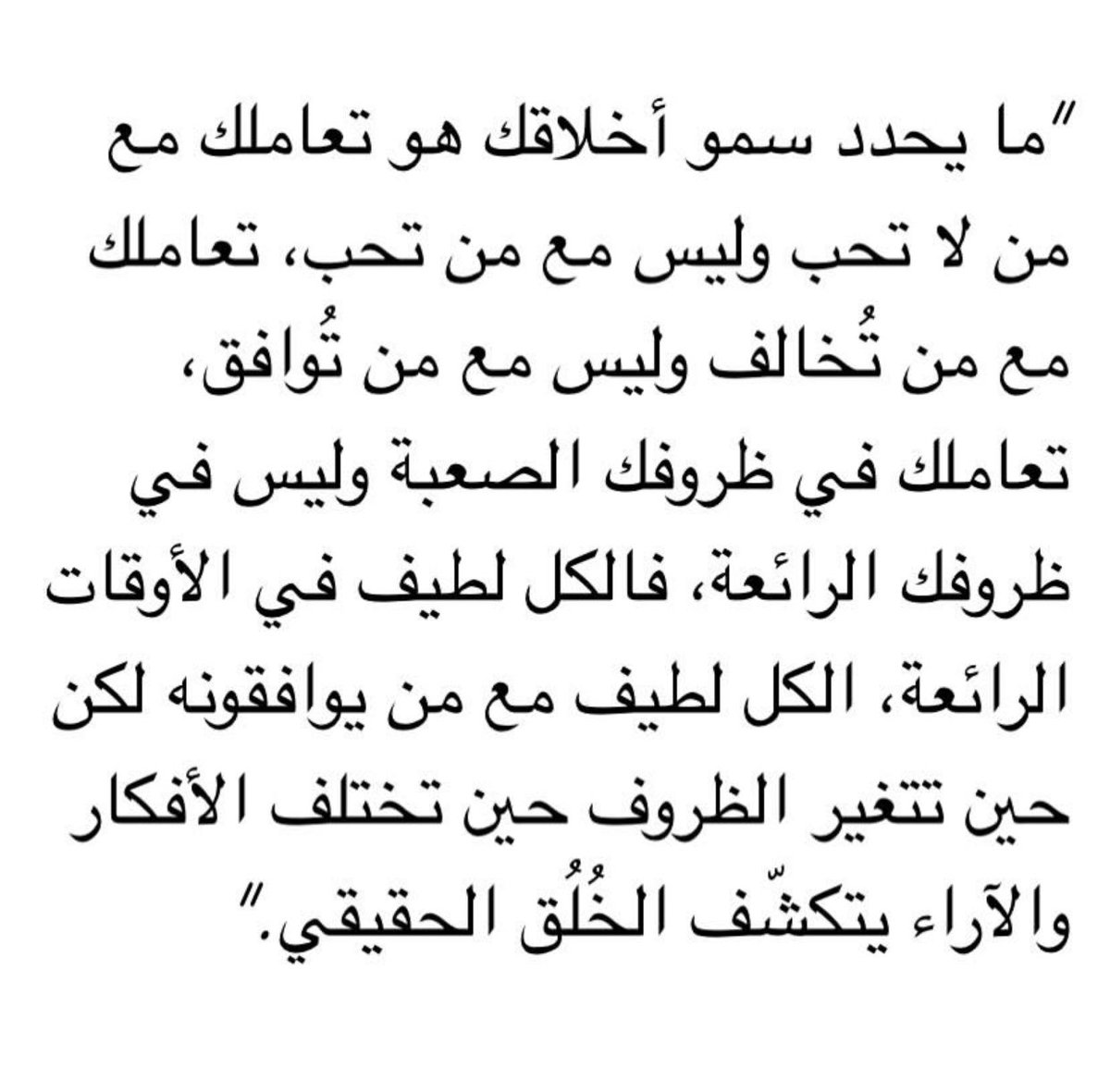 "ما يحدد سمو أخلاقك هو تعاملك مع من لا تحب وليس مع من تحب، تعاملك مع من تُخالف وليس مع من تُوافق، تعاملك في ظروفك الصعبة وليس في ظروفك الرائعة، فالكل لطيف في الأوقات الرائعة، الكل لطيف مع من يوافقونه لكن حين تتغير الظروف حين تختلف الأفكار والآراء يتكشّف الخُلُق الحقيقي."